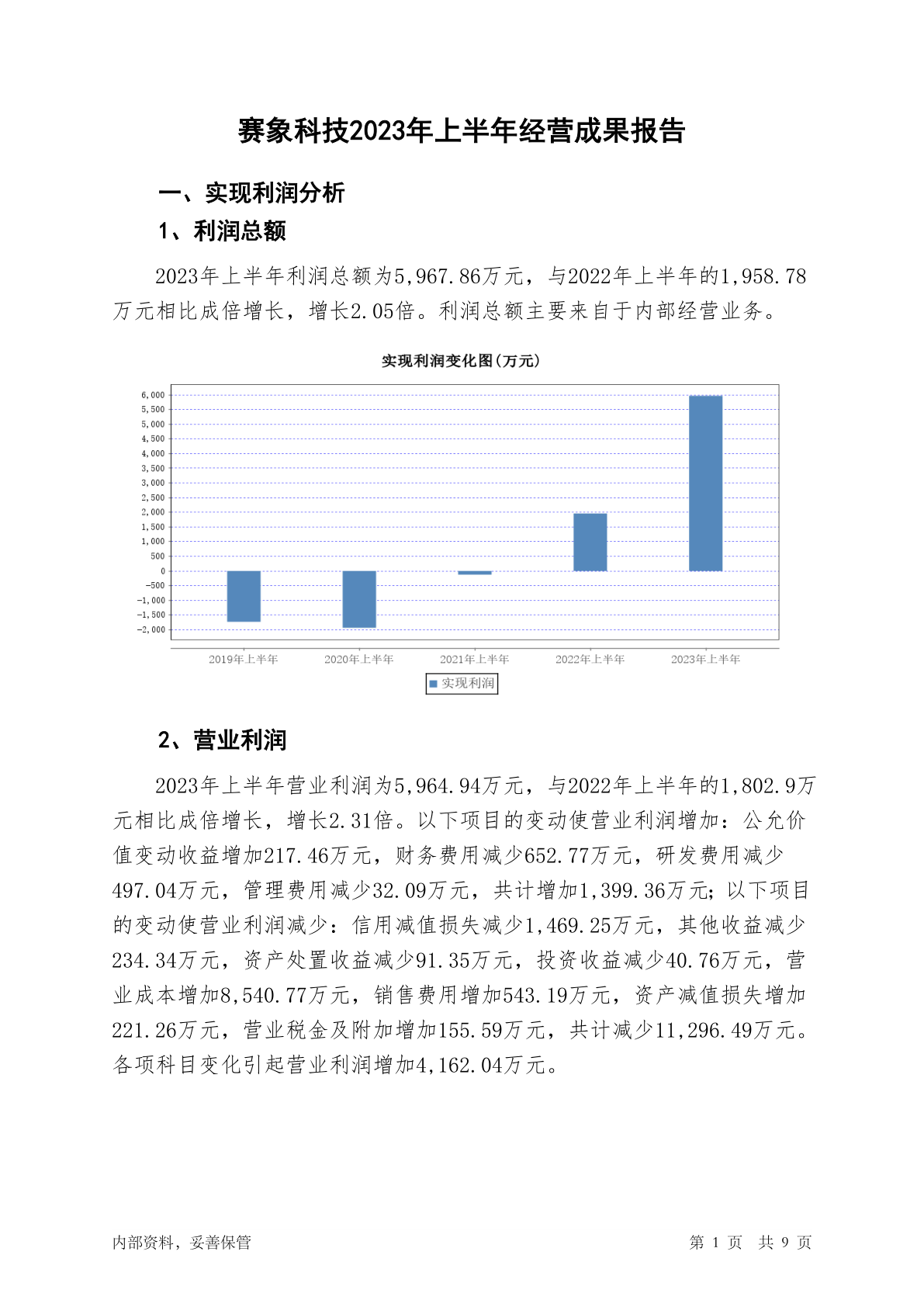 赛象科技2023年上半年经营成果报告

一、实现利润分析

1、利润总额

2023年上半年利润总额为5,967.86万元，与2022年上半年的1,958.78万元相比成倍增长，增长2.05倍。利润总额主要来自于内部经营业务。

实现利润变化图(万元)

6,000
5,500
5,000
4,500
4,000
3,500
3,000
2,500
2,000
1,500
1,000
500
0
-500
-1,000
-1,500
-2,000

2019年上半年 2020年上半年 2021年上半年 2022年上半年 2023年上半年

实现利润

2、营业利润

2023年上半年营业利润为5,964.94万元，与2022年上半年的1,802.9万元相比成倍增长，增长2.31倍。以下项目的变动使营业利润增加：公允价值变动收益增加217.46万元，财务费用减少652.77万元，研发费用减少497.04万元，管理费用减少32.09万元，共计增加1,399.36万元；以下项目的变动使营业利润减少：信用减值损失减少1,469.25万元，其他收益减少234.34万元，资产处置收益减少91.35万元，投资收益减少40.76万元，营业成本增加8,540.77万元，销售费用增加543.19万元，资产减值损失增加221.26万元，营业税金及附加增加155.59万元，共计减少11,296.49万元。各项科目变化引起营业利润增加4,162.04万元。

内部资料，妥善保管

第 1 页 共 9 页